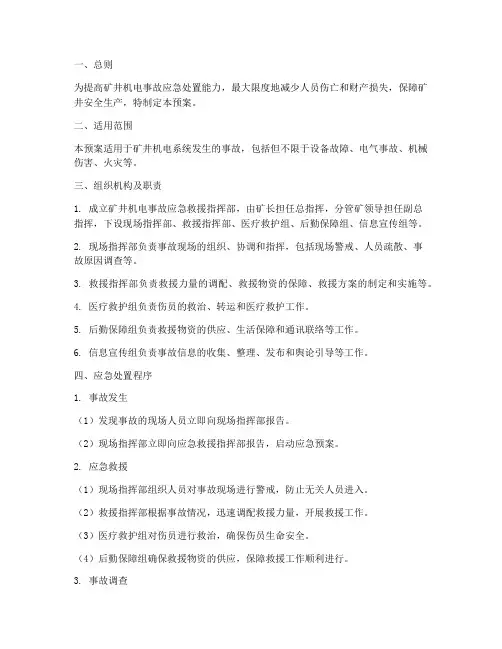 一、总则

为提高矿井机电事故应急处置能力，最大限度地减少人员伤亡和财产损失，保障矿井安全生产，特制定本预案。

二、适用范围

本预案适用于矿井机电系统发生的事故，包括但不限于设备故障、电气事故、机械伤害、火灾等。

三、组织机构及职责

1. 成立矿井机电事故应急救援指挥部，由矿长担任总指挥，分管矿领导担任副总指挥，下设现场指挥部、救援指挥部、医疗救护组、后勤保障组、信息宣传组等。

2. 现场指挥部负责事故现场的组织、协调和指挥，包括现场警戒、人员疏散、事故原因调查等。

3. 救援指挥部负责救援力量的调配、救援物资的保障、救援方案的制定和实施等。

4. 医疗救护组负责伤员的救治、转运和医疗救护工作。

5. 后勤保障组负责救援物资的供应、生活保障和通讯联络等工作。

6. 信息宣传组负责事故信息的收集、整理、发布和舆论引导等工作。

四、应急处置程序

1. 事故发生

（1）发现事故的现场人员立即向现场指挥部报告。

（2）现场指挥部立即向应急救援指挥部报告，启动应急预案。

2. 应急救援

（1）现场指挥部组织人员对事故现场进行警戒，防止无关人员进入。

（2）救援指挥部根据事故情况，迅速调配救援力量，开展救援工作。

（3）医疗救护组对伤员进行救治，确保伤员生命安全。

（4）后勤保障组确保救援物资的供应，保障救援工作顺利进行。

3. 事故调查